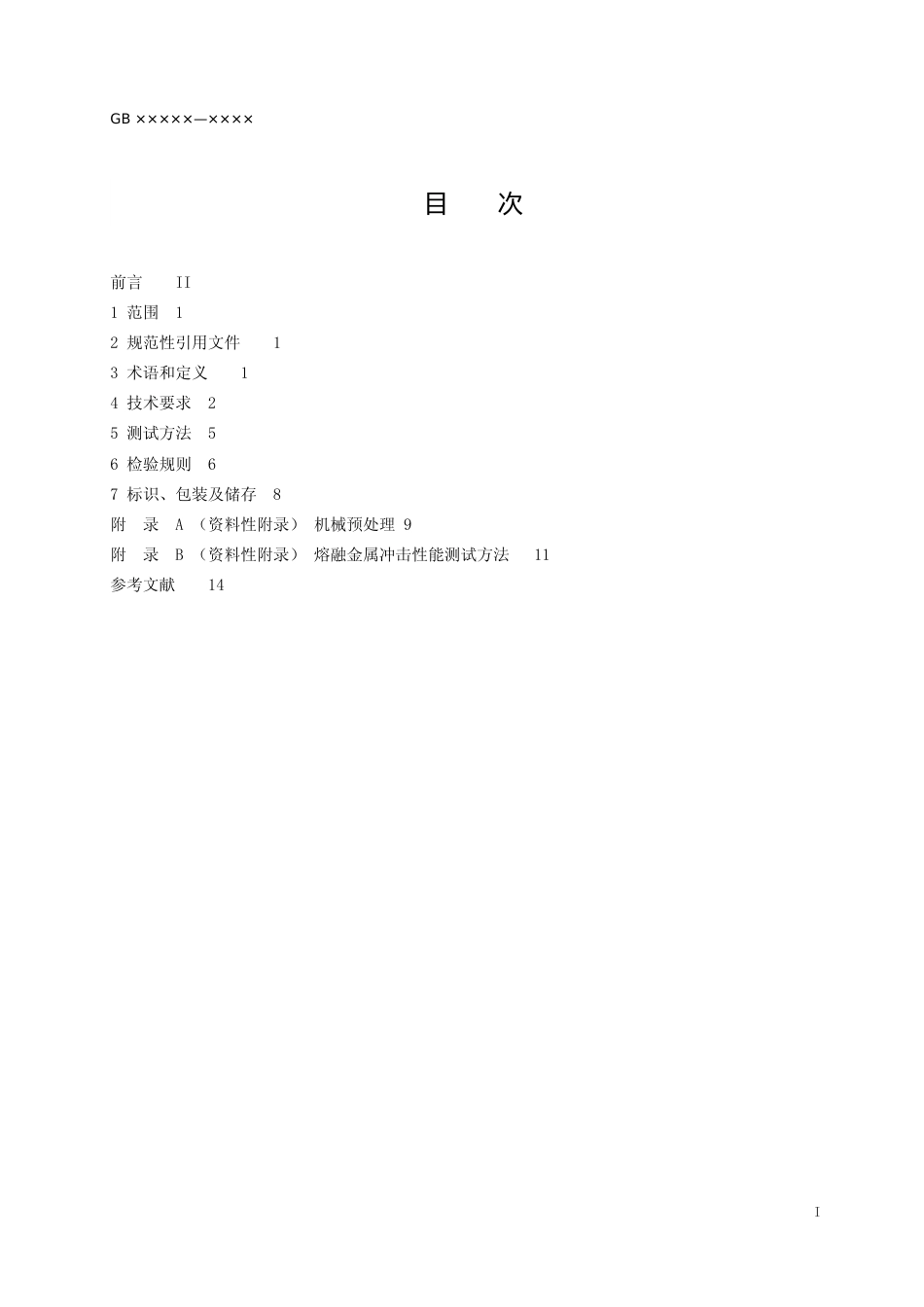 GB ×××××—××××

目　次

前言　II
1 范围　1
2 规范性引用文件　1
3 术语和定义　1
4 技术要求　2
5 测试方法　5
6 检验规则　6
7 标识、包装及储存　8
附　录 A （资料性附录） 机械预处理 9
附　录 B （资料性附录） 熔融金属冲击性能测试方法　11
参考文献　14

I